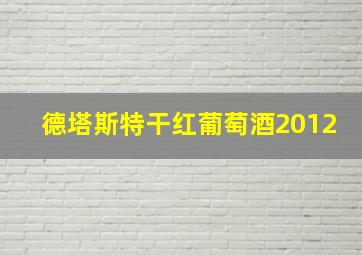 德塔斯特干红葡萄酒2012